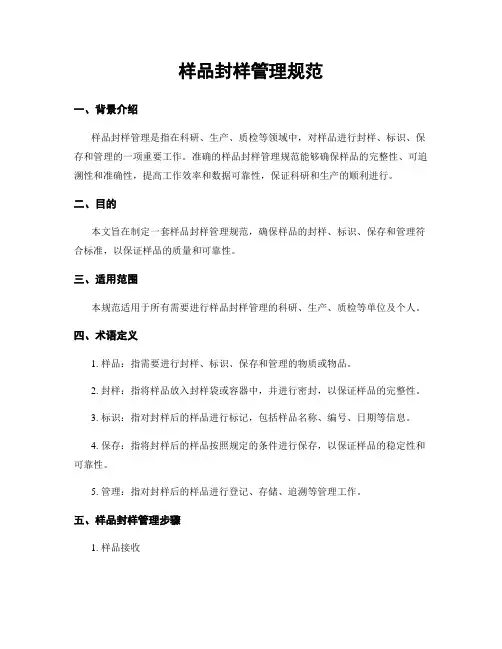 样品封样管理规范

一、背景介绍

样品封样管理是指在科研、生产、质检等领域中，对样品进行封样、标识、保存和管理的一项重要工作。准确的样品封样管理规范能够确保样品的完整性、可追溯性和准确性，提高工作效率和数据可靠性，保证科研和生产的顺利进行。

二、目的

本文旨在制定一套样品封样管理规范，确保样品的封样、标识、保存和管理符合标准，以保证样品的质量和可靠性。

三、适用范围

本规范适用于所有需要进行样品封样管理的科研、生产、质检等单位及个人。

四、术语定义

1. 样品：指需要进行封样、标识、保存和管理的物质或物品。

2. 封样：指将样品放入封样袋或容器中，并进行密封，以保证样品的完整性。

3. 标识：指对封样后的样品进行标记，包括样品名称、编号、日期等信息。

4. 保存：指将封样后的样品按照规定的条件进行保存，以保证样品的稳定性和可靠性。

5. 管理：指对封样后的样品进行登记、存储、追溯等管理工作。

五、样品封样管理步骤

1. 样品接收